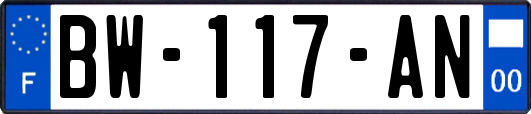 F

BW-117-AN

00